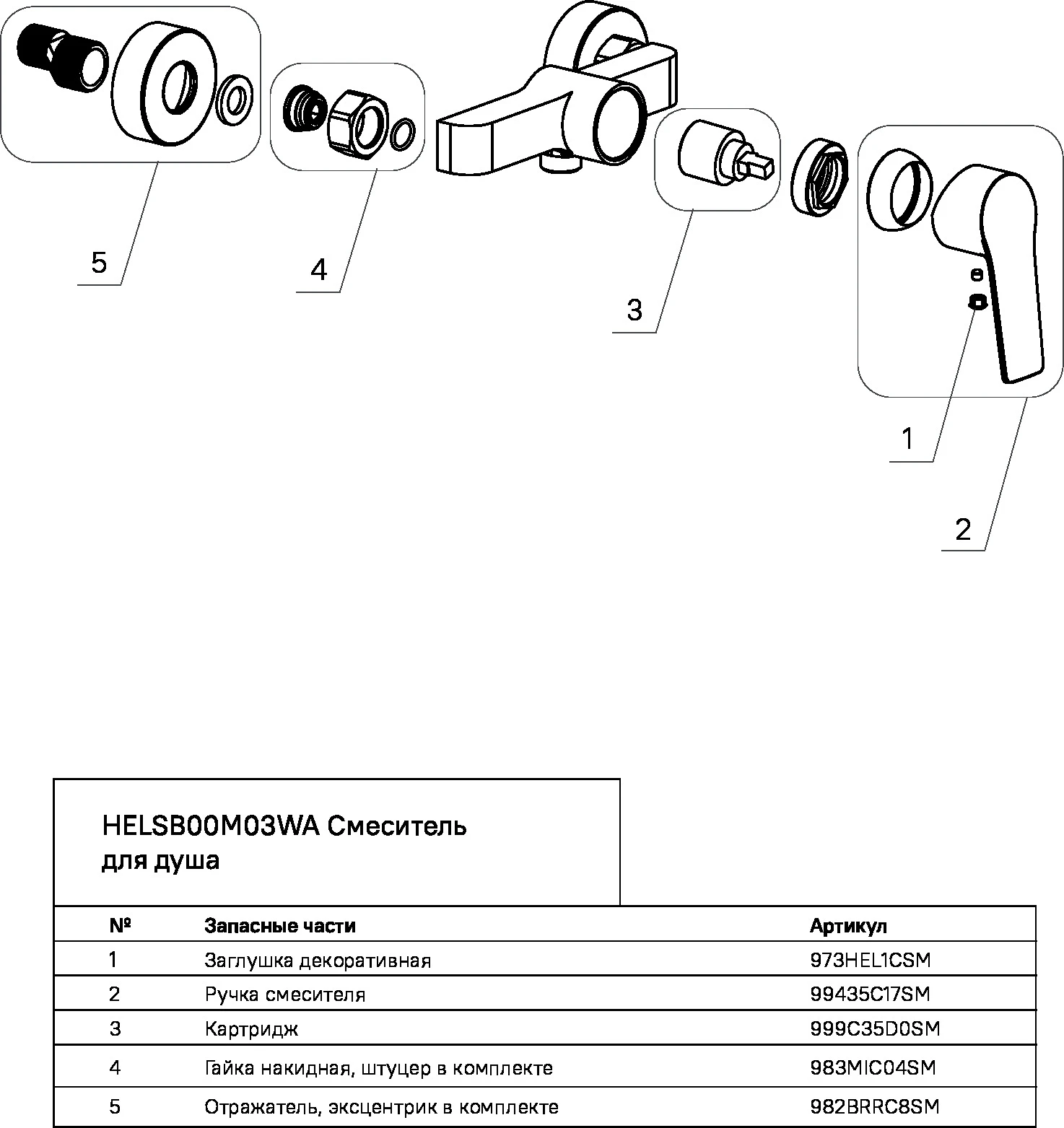 5

4

3

1

2

HELSB00M03WA Смеситель для душа

| № | Запасные части | Артикул |
|---|---|---|
| 1 | Заглушка декоративная | 973HEL1CSM |
| 2 | Ручка смесителя | 99435C17SM |
| 3 | Картридж | 999C35D0SM |
| 4 | Гайка накидная, штуцер в комплекте | 983MIC04SM |
| 5 | Отражатель, эксцентрик в комплекте | 982BRRC8SM |